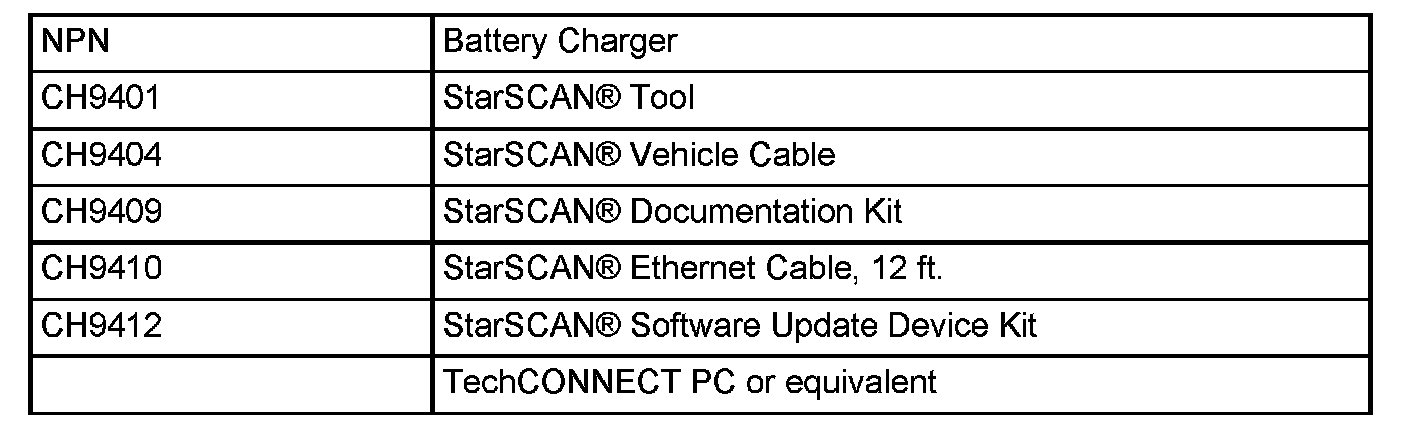 | NPN | Battery Charger |
|---|---|
| CH9401 | StarSCAN® Tool |
| CH9404 | StarSCAN® Vehicle Cable |
| CH9409 | StarSCAN® Documentation Kit |
| CH9410 | StarSCAN® Ethernet Cable, 12 ft. |
| CH9412 | StarSCAN® Software Update Device Kit |
|  | TechCONNECT PC or equivalent |